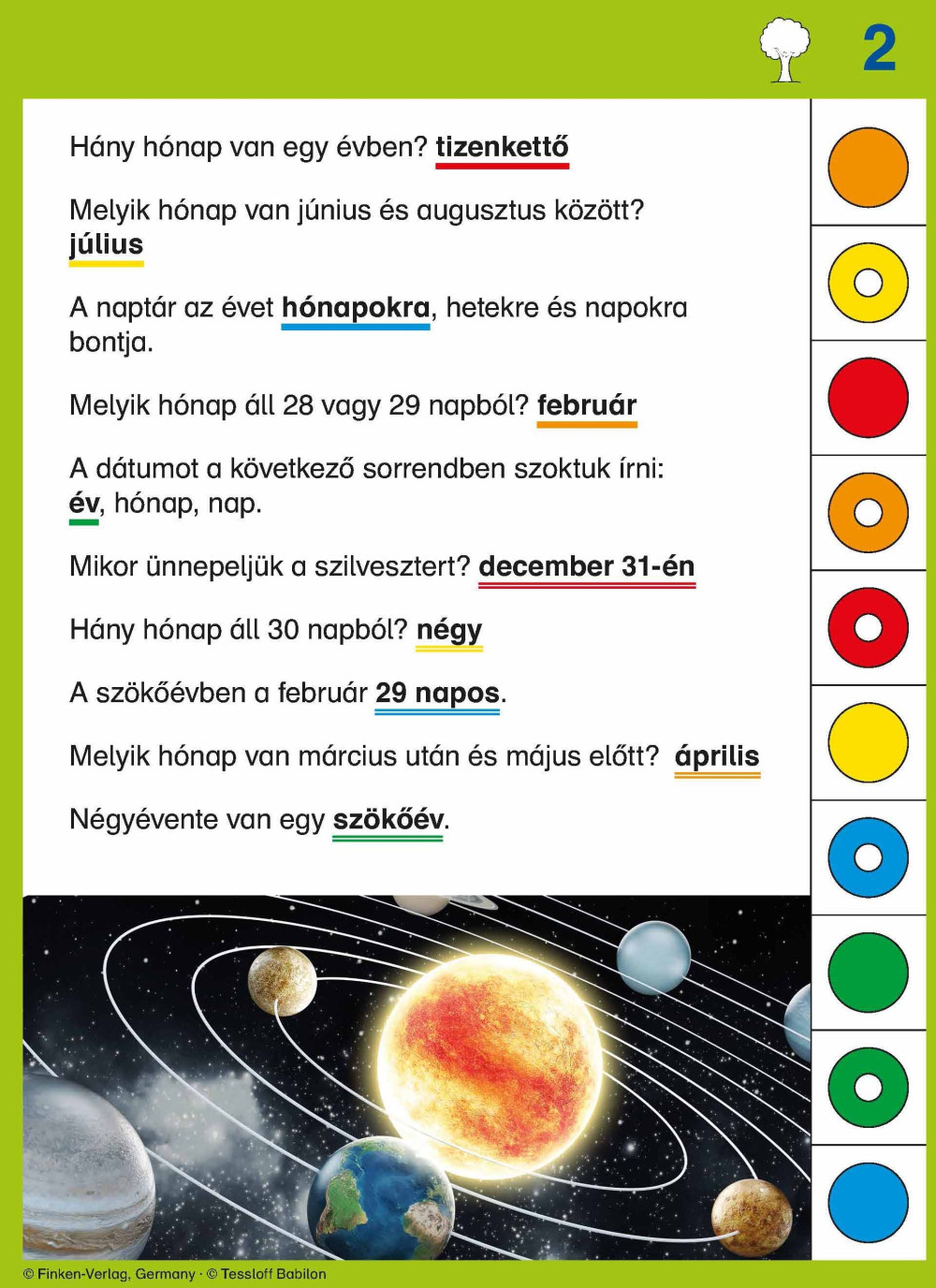 2

Hány hónap van egy évben? tizenkettő

Melyik hónap van június és augusztus között? július

A naptár az évet hónapokra, hetekre és napokra bontja.

Melyik hónap áll 28 vagy 29 napból? február

A dátumot a következő sorrendben szoktuk írni: év, hónap, nap.

Mikor ünnepeljük a szilvesztert? december 31-én

Hány hónap áll 30 napból? négy

A szökőévben a február 29 napos.

Melyik hónap van március után és május előtt? április

Négyévente van egy szökőév.

© Finken-Verlag, Germany · © Tessloff Babilon